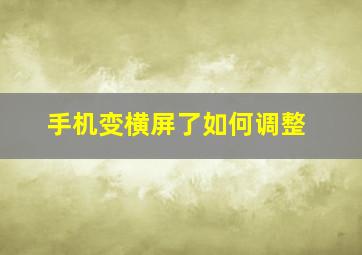 手机变横屏了如何调整